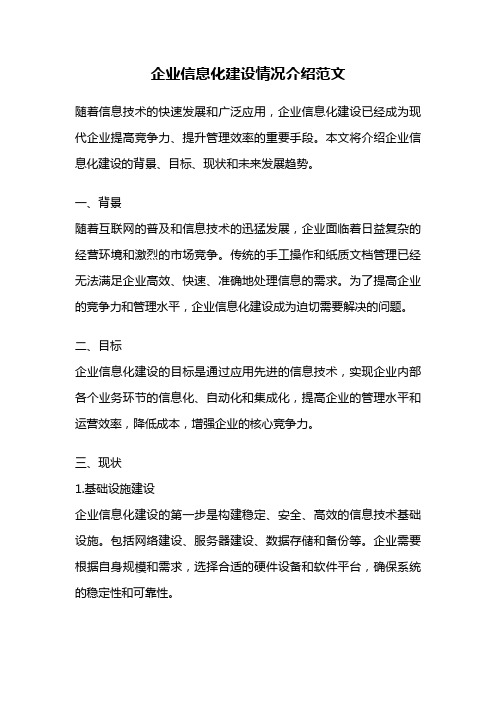 企业信息化建设情况介绍范文

随着信息技术的快速发展和广泛应用，企业信息化建设已经成为现代企业提高竞争力、提升管理效率的重要手段。本文将介绍企业信息化建设的背景、目标、现状和未来发展趋势。

一、背景
随着互联网的普及和信息技术的迅猛发展，企业面临着日益复杂的经营环境和激烈的市场竞争。传统的手工操作和纸质文档管理已经无法满足企业高效、快速、准确地处理信息的需求。为了提高企业的竞争力和管理水平，企业信息化建设成为迫切需要解决的问题。

二、目标
企业信息化建设的目标是通过应用先进的信息技术，实现企业内部各个业务环节的信息化、自动化和集成化，提高企业的管理水平和运营效率，降低成本，增强企业的核心竞争力。

三、现状
1.基础设施建设
企业信息化建设的第一步是构建稳定、安全、高效的信息技术基础设施。包括网络建设、服务器建设、数据存储和备份等。企业需要根据自身规模和需求，选择合适的硬件设备和软件平台，确保系统的稳定性和可靠性。